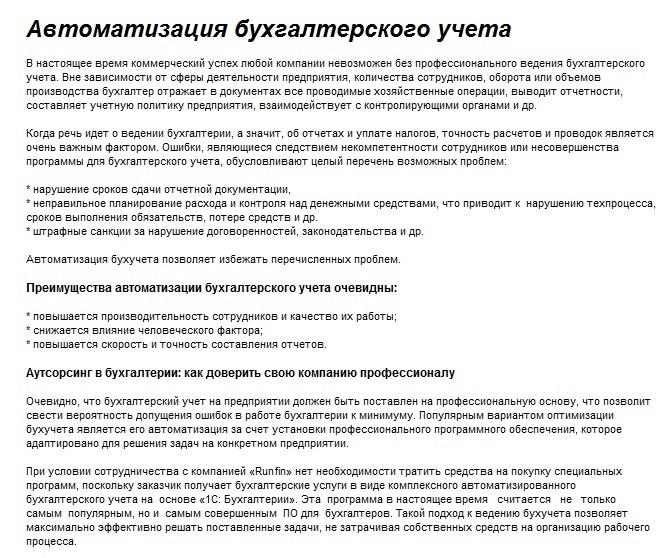 Автоматизация бухгалтерского учета

В настоящее время коммерческий успех любой компании невозможен без профессионального ведения бухгалтерского учета. Вне зависимости от сферы деятельности предприятия, количества сотрудников, оборота или объемов производства бухгалтер отражает в документах все проводимые хозяйственные операции, выводит отчетности, составляет учетную политику предприятия, взаимодействует с контролирующими органами и др.

Когда речь идет о ведении бухгалтерии, а значит, об отчетах и уплате налогов, точность расчетов и проводок является очень важным фактором. Ошибки, являющиеся следствием некомпетентности сотрудников или несовершенства программы для бухгалтерского учета, обусловливают целый перечень возможных проблем:

* нарушение сроков сдачи отчетной документации,
* неправильное планирование расхода и контроля над денежными средствами, что приводит к нарушению техпроцесса, сроков выполнения обязательств, потере средств и др.
* штрафные санкции за нарушение договоренностей, законодательства и др.

Автоматизация бухучета позволяет избежать перечисленных проблем.

Преимущества автоматизации бухгалтерского учета очевидны:

* повышается производительность сотрудников и качество их работы;
* снижается влияние человеческого фактора;
* повышается скорость и точность составления отчетов.

Аутсорсинг в бухгалтерии: как доверить свою компанию профессионалу

Очевидно, что бухгалтерский учет на предприятии должен быть поставлен на профессиональную основу, что позволит свести вероятность допущения ошибок в работе бухгалтерии к минимуму. Популярным вариантом оптимизации бухучета является его автоматизация за счет установки профессионального программного обеспечения, которое адаптировано для решения задач на конкретном предприятии.

При условии сотрудничества с компанией «Runfin» нет необходимости тратить средства на покупку специальных программ, поскольку заказчик получает бухгалтерские услуги в виде комплексного автоматизированного бухгалтерского учета на основе «1С: Бухгалтерии». Эта программа в настоящее время считается не только самым популярным, но и самым совершенным ПО для бухгалтеров. Такой подход к ведению бухучета позволяет максимально эффективно решать поставленные задачи, не затрачивая собственных средств на организацию рабочего процесса.